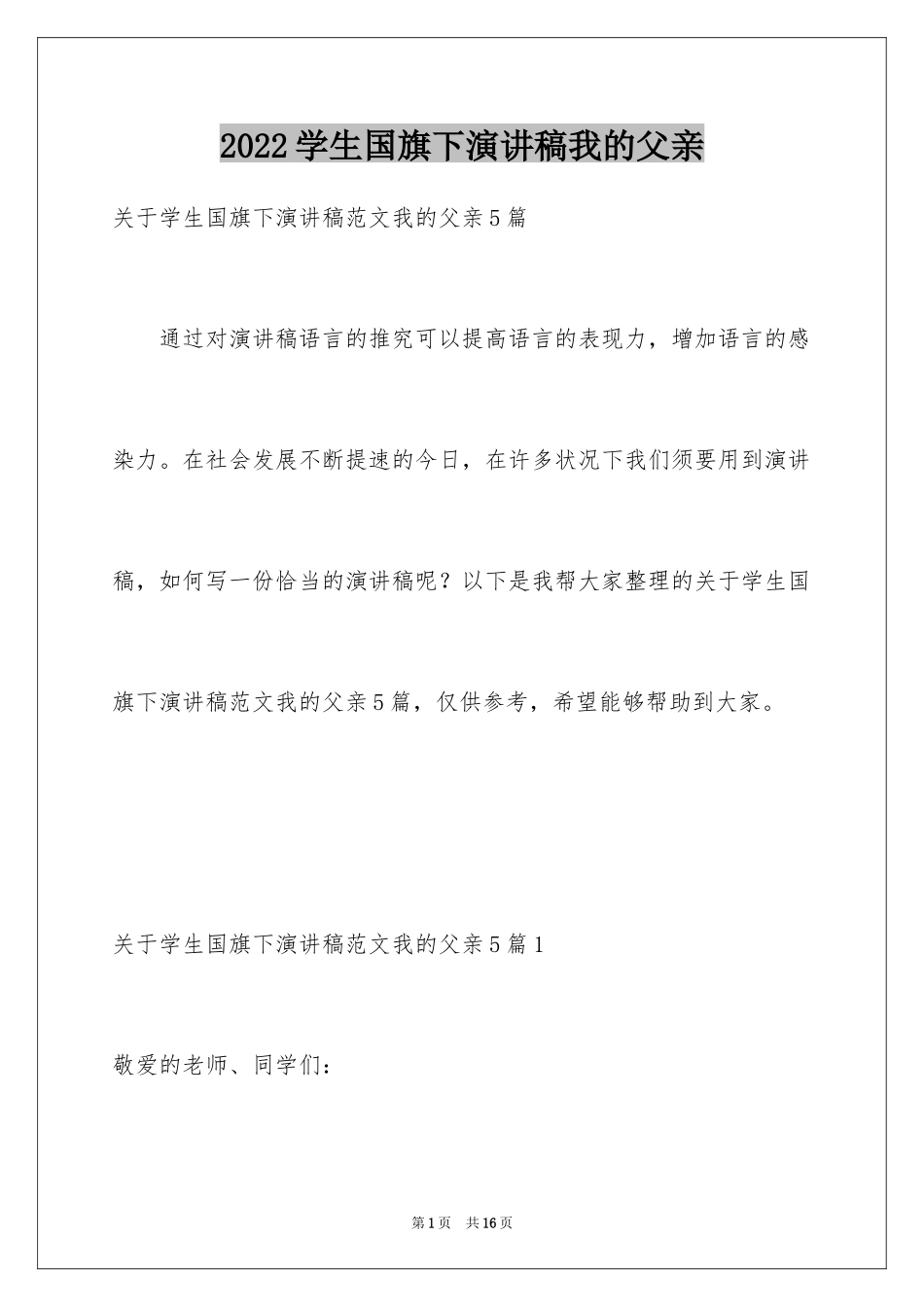 2022学生国旗下演讲稿我的父亲

关于学生国旗下演讲稿范文我的父亲5篇

通过对演讲稿语言的推究可以提高语言的表现力，增加语言的感染力。在社会发展不断提速的今日，在许多状况下我们须要用到演讲稿，如何写一份恰当的演讲稿呢？以下是我帮大家整理的关于学生国旗下演讲稿范文我的父亲5篇，仅供参考，希望能够帮助到大家。

关于学生国旗下演讲稿范文我的父亲5篇1

敬爱的老师、同学们：

第1页　共16页